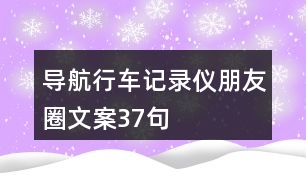 导航行车记录仪朋友圈文案37句